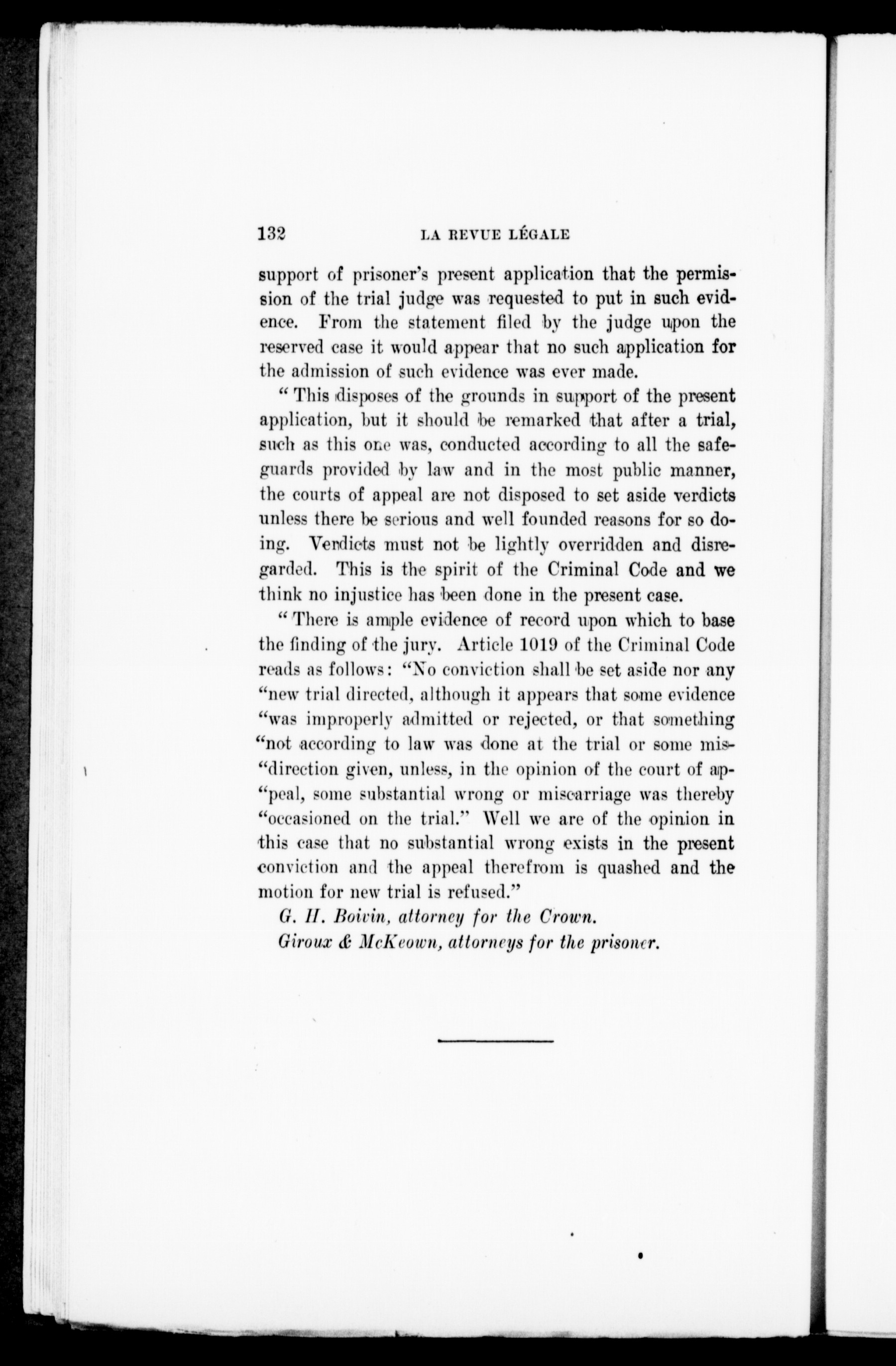 132 LA REVUE LÉGALE

support of prisoner's present application that the permission of the trial judge was requested to put in such evidence. From the statement filed by the judge upon the reserved case it would appear that no such application for the admission of such evidence was ever made.

" This disposes of the grounds in support of the present application, but it should be remarked that after a trial, such as this one was, conducted according to all the safeguards provided by law and in the most public manner, the courts of appeal are not disposed to set aside verdicts unless there be serious and well founded reasons for so doing. Verdicts must not be lightly overridden and disregarded. This is the spirit of the Criminal Code and we think no injustice has been done in the present case.

" There is ample evidence of record upon which to base the finding of the jury. Article 1019 of the Criminal Code reads as follows: "No conviction shall be set aside nor any "new trial directed, although it appears that some evidence "was improperly admitted or rejected, or that something "not according to law was done at the trial or some mis-"direction given, unless, in the opinion of the court of ap-"peal, some substantial wrong or miscarriage was thereby "occasioned on the trial." Well we are of the opinion in this case that no substantial wrong exists in the present conviction and the appeal therefrom is quashed and the motion for new trial is refused."

G. H. Boivin, attorney for the Crown.

Giroux & McKeown, attorneys for the prisoner.